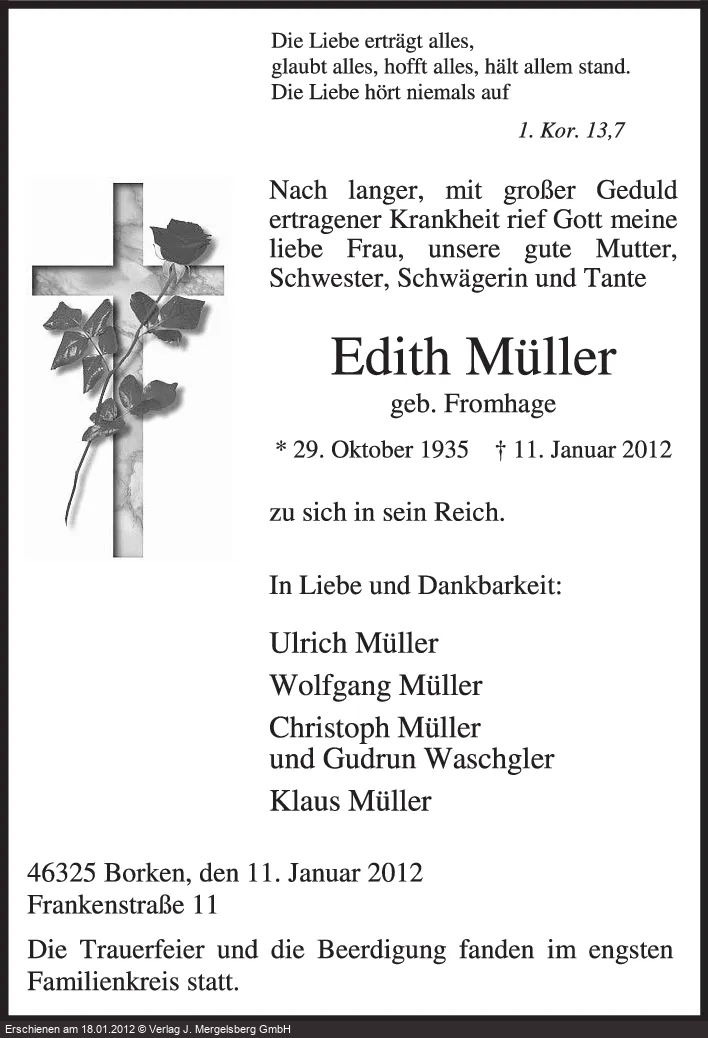 Die Liebe erträgt alles,
glaubt alles, hofft alles, hält allem stand.
Die Liebe hört niemals auf

1. Kor. 13,7

Nach langer, mit großer Geduld ertragener Krankheit rief Gott meine liebe Frau, unsere gute Mutter, Schwester, Schwägerin und Tante

Edith Müller

geb. Fromhage

* 29. Oktober 1935 † 11. Januar 2012

zu sich in sein Reich.

In Liebe und Dankbarkeit:

Ulrich Müller
Wolfgang Müller
Christoph Müller
und Gudrun Waschgler
Klaus Müller

46325 Borken, den 11. Januar 2012
Frankenstraße 11

Die Trauerfeier und die Beerdigung fanden im engsten Familienkreis statt.

Erschienen am 18.01.2012 © Verlag J. Mergelsberg GmbH